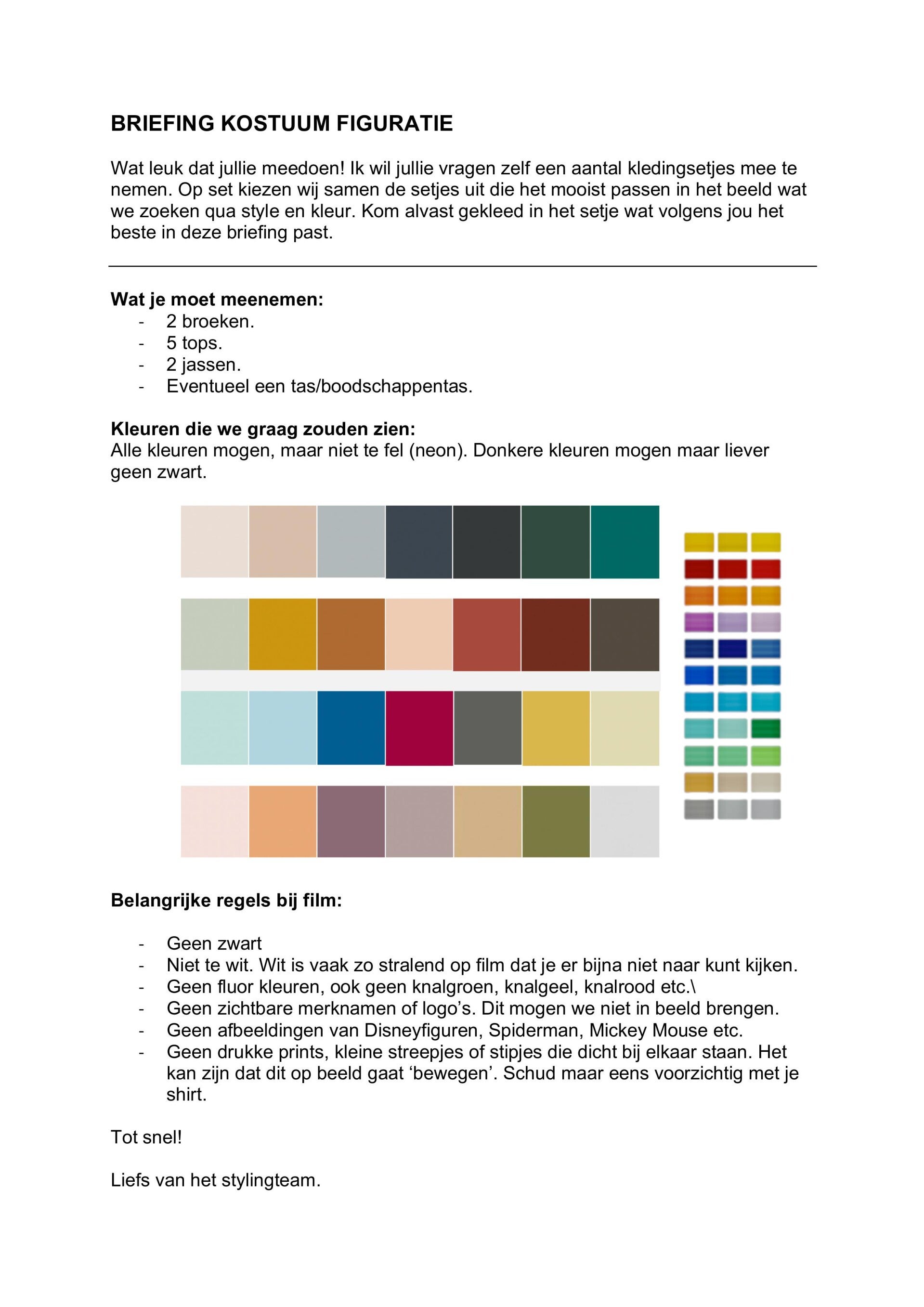 BRIEFING KOSTUUM FIGURATIE

Wat leuk dat jullie meedoen! Ik wil jullie vragen zelf een aantal kledingsetjes mee te nemen. Op set kiezen wij samen de setjes uit die het mooist passen in het beeld wat we zoeken qua style en kleur. Kom alvast gekleed in het setje wat volgens jou het beste in deze briefing past.

Wat je moet meenemen:
- 2 broeken.
- 5 tops.
- 2 jassen.
- Eventueel een tas/boodschappentas.

Kleuren die we graag zouden zien:
Alle kleuren mogen, maar niet te fel (neon). Donkere kleuren mogen maar liever geen zwart.

Belangrijke regels bij film:

- Geen zwart
- Niet te wit. Wit is vaak zo stralend op film dat je er bijna niet naar kunt kijken.
- Geen fluor kleuren, ook geen knalgroen, knalgeel, knalrood etc.\
- Geen zichtbare merknamen of logo's. Dit mogen we niet in beeld brengen.
- Geen afbeeldingen van Disneyfiguren, Spiderman, Mickey Mouse etc.
- Geen drukke prints, kleine streepjes of stipjes die dicht bij elkaar staan. Het kan zijn dat dit op beeld gaat 'bewegen'. Schud maar eens voorzichtig met je shirt.

Tot snel!

Liefs van het stylingteam.